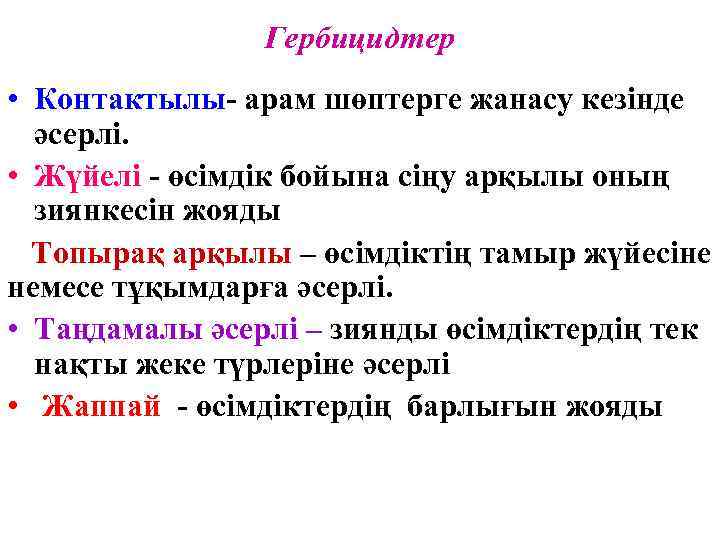 Гербицидтер

• Контактылы- арам шөптерге жанасу кезінде әсерлі.

• Жүйелі - өсімдік бойына сіңу арқылы оның зиянкесін жояды

Топырақ арқылы – өсімдіктің тамыр жүйесіне немесе тұқымдарға әсерлі.

• Таңдамалы әсерлі – зиянды өсімдіктердің тек нақты жеке түрлеріне әсерлі

• Жаппай - өсімдіктердің барлығын жояды